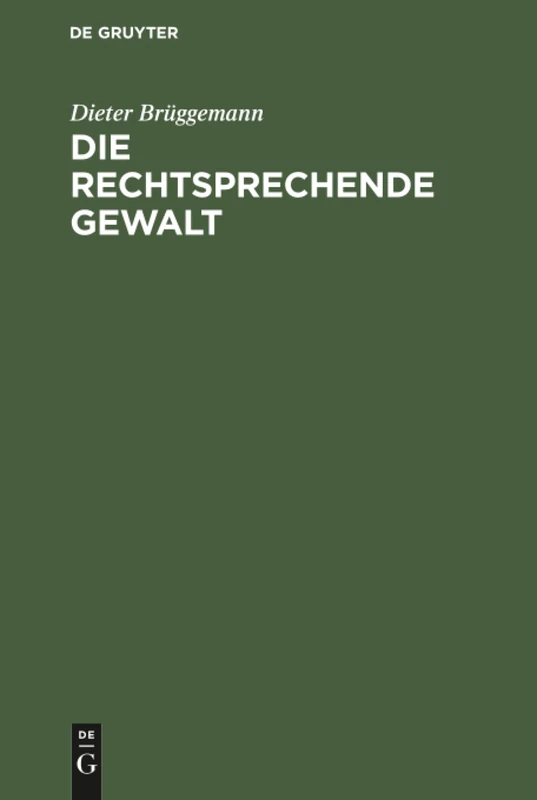 DE GRUYTER

Dieter Brüggemann

DIE RECHTSPRECHENDE GEWALT

DE

G